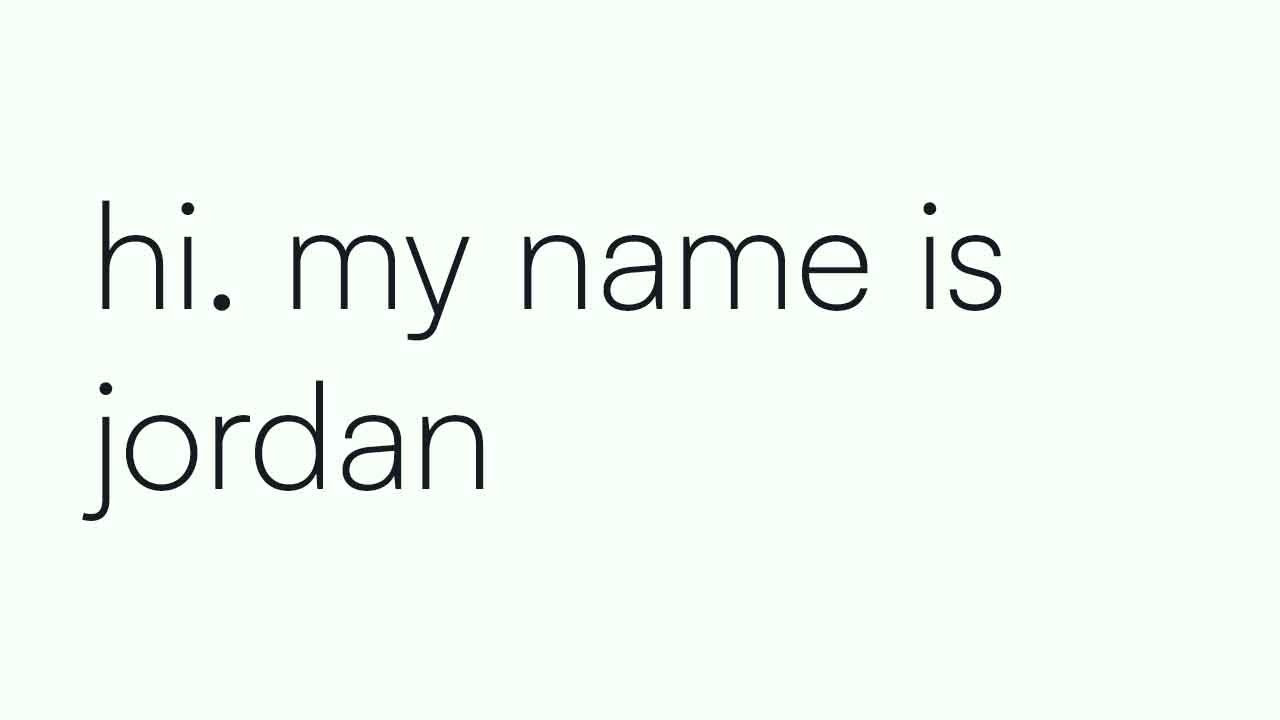 hi. my name is jordan